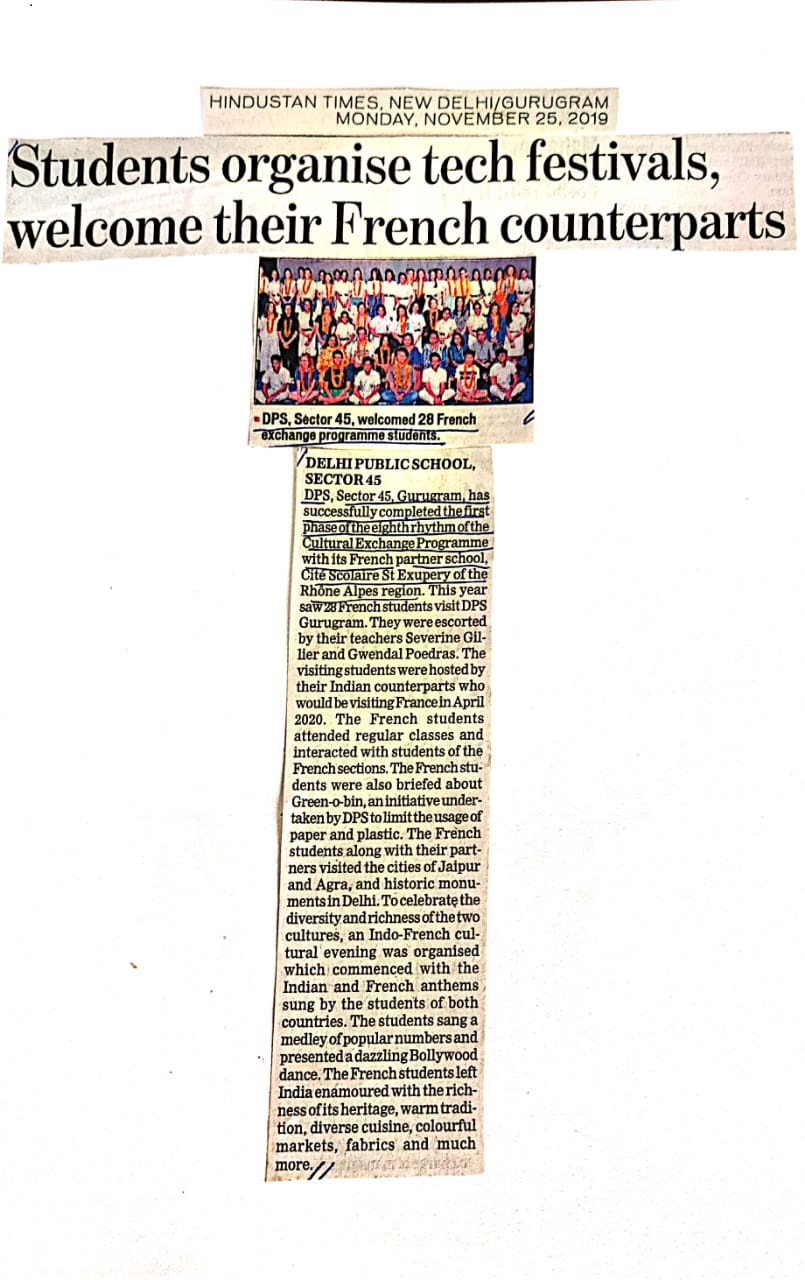 HINDUSTAN TIMES, NEW DELHI/GURUGRAM
MONDAY, NOVEMBER 25, 2019

Students organise tech festivals, welcome their French counterparts

DPS, Sector 45, welcomed 28 French exchange programme students.

DELHI PUBLIC SCHOOL, SECTOR 45

DPS, Sector 45, Gurugram, has successfully completed the first phase of the eighth rhythm of the Cultural Exchange Programme with its French partner school, Cité Scolaire St Exupery of the Rhône Alpes region. This year saw 28 French students visit DPS Gurugram. They were escorted by their teachers Severine Gillier and Gwendal Poedras. The visiting students were hosted by their Indian counterparts who would be visiting France in April 2020. The French students attended regular classes and interacted with students of the French sections. The French students were also briefed about Green-o-bin, an initiative undertaken by DPS to limit the usage of paper and plastic. The French students along with their partners visited the cities of Jaipur and Agra, and historic monuments in Delhi. To celebrate the diversity and richness of the two cultures, an Indo-French cultural evening was organised which commenced with the Indian and French anthems sung by the students of both countries. The students sang a medley of popular numbers and presented a dazzling Bollywood dance. The French students left India enamoured with the richness of its heritage, warm tradition, diverse cuisine, colourful markets, fabrics and much more.